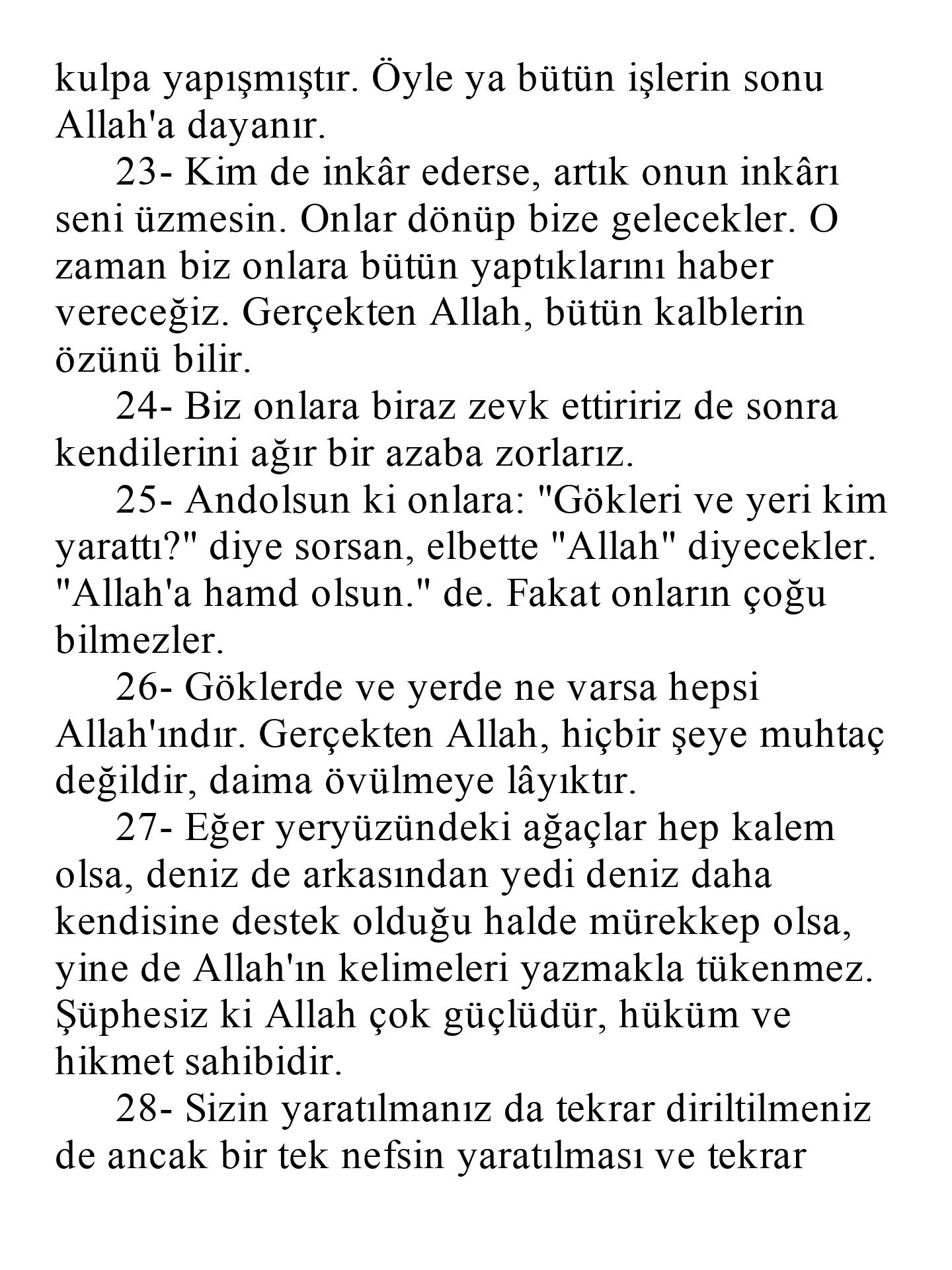 kulpa yapışmıştır. Öyle ya bütün işlerin sonu Allah'a dayanır.

23- Kim de inkâr ederse, artık onun inkârı seni üzmesin. Onlar dönüp bize gelecekler. O zaman biz onlara bütün yaptıklarını haber vereceğiz. Gerçekten Allah, bütün kalblerin özünü bilir.

24- Biz onlara biraz zevk ettiririz de sonra kendilerini ağır bir azaba zorlarız.

25- Andolsun ki onlara: "Gökleri ve yeri kim yarattı?" diye sorsan, elbette "Allah" diyecekler. "Allah'a hamd olsun." de. Fakat onların çoğu bilmezler.

26- Göklerde ve yerde ne varsa hepsi Allah'ındır. Gerçekten Allah, hiçbir şeye muhtaç değildir, daima övülmeye lâyıktır.

27- Eğer yeryüzündeki ağaçlar hep kalem olsa, deniz de arkasından yedi deniz daha kendisine destek olduğu halde mürekkep olsa, yine de Allah'ın kelimeleri yazmakla tükenmez. Şüphesiz ki Allah çok güçlüdür, hüküm ve hikmet sahibidir.

28- Sizin yaratılmanız da tekrar diriltilmeniz de ancak bir tek nefsin yaratılması ve tekrar